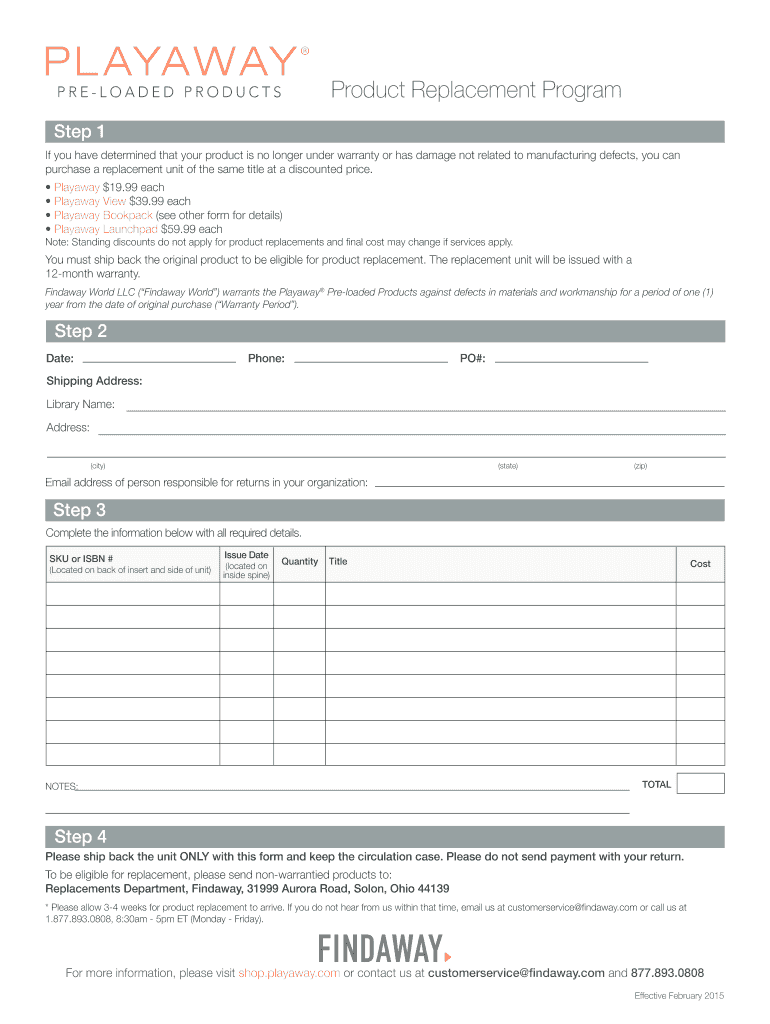 PLAYAWAY®
PRE-LOADED PRODUCTS

Product Replacement Program

Step 1

If you have determined that your product is no longer under warranty or has damage not related to manufacturing defects, you can purchase a replacement unit of the same title at a discounted price.

• Playaway $19.99 each
• Playaway View $39.99 each
• Playaway Bookpack (see other form for details)
• Playaway Launchpad $59.99 each

Note: Standing discounts do not apply for product replacements and final cost may change if services apply.

You must ship back the original product to be eligible for product replacement. The replacement unit will be issued with a 12-month warranty.

Findaway World LLC ("Findaway World") warrants the Playaway® Pre-loaded Products against defects in materials and workmanship for a period of one (1) year from the date of original purchase ("Warranty Period").

Step 2

Date: Phone: PO#:

Shipping Address:

Library Name:

Address:

(city) (state) (zip)

Email address of person responsible for returns in your organization:

Step 3

Complete the information below with all required details.

| SKU or ISBN # (Located on back of insert and side of unit) | Issue Date (located on inside spine) | Quantity | Title | Cost |
|---|---|---|---|---|
| | | | | |
| | | | | |
| | | | | |
| | | | | |
| | | | | |
| | | | | |
| | | | | |
| | | | | |

NOTES: TOTAL

Step 4

Please ship back the unit ONLY with this form and keep the circulation case. Please do not send payment with your return.

To be eligible for replacement, please send non-warrantied products to:
Replacements Department, Findaway, 31999 Aurora Road, Solon, Ohio 44139

* Please allow 3-4 weeks for product replacement to arrive. If you do not hear from us within that time, email us at customerservice@findaway.com or call us at 1.877.893.0808, 8:30am - 5pm ET (Monday - Friday).

FINDAWAY

For more information, please visit shop.playaway.com or contact us at customerservice@findaway.com and 877.893.0808

Effective February 2015